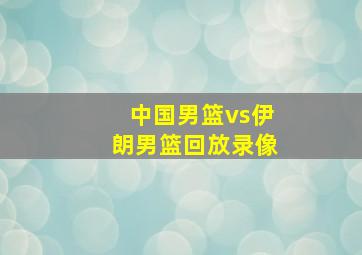 中国男篮vs伊朗男篮回放录像